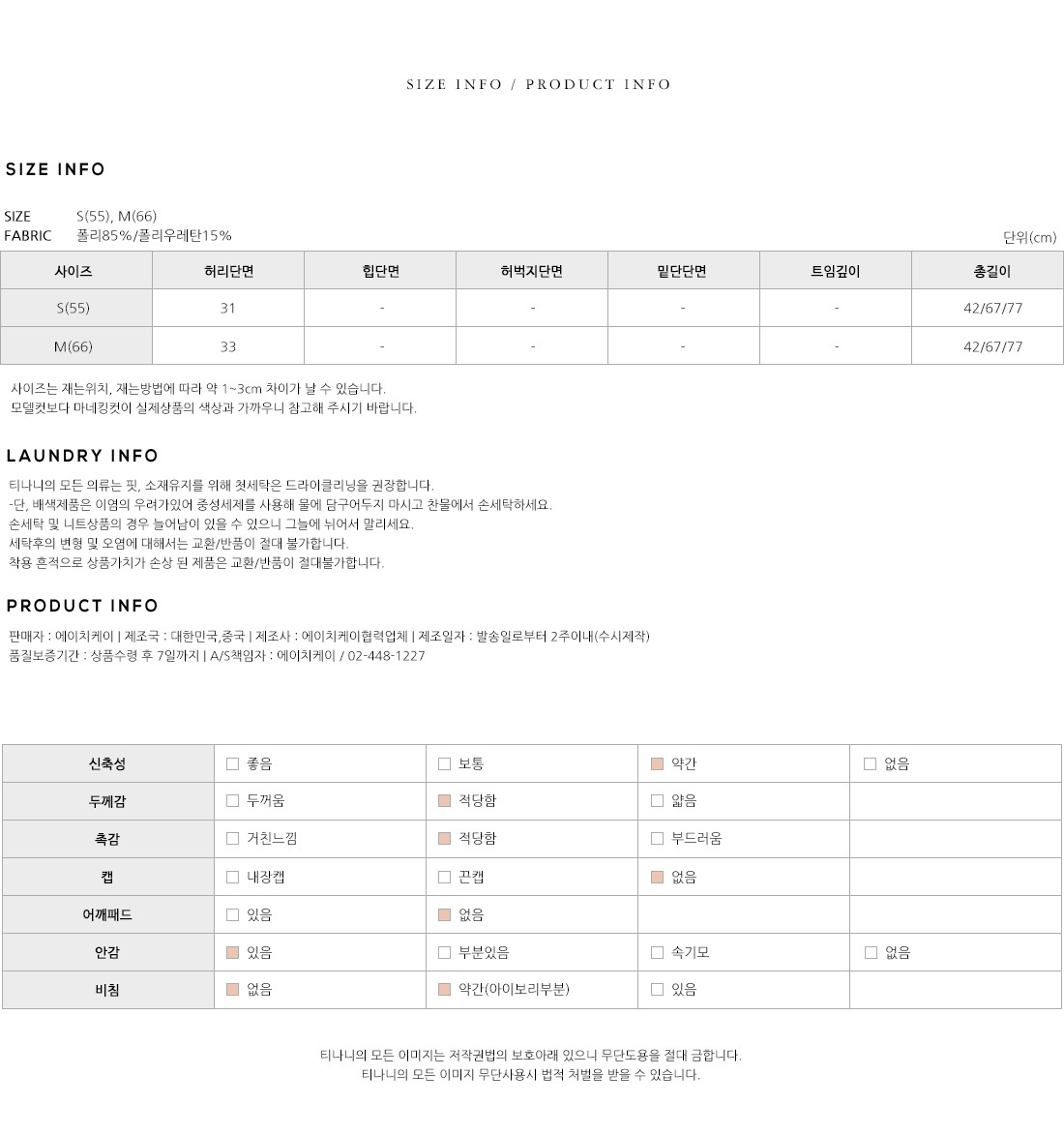 SIZE INFO / PRODUCT INFO

SIZE INFO

SIZE S(55), M(66)
FABRIC 폴리85%/폴리우레탄15%

단위(cm)

| 사이즈 | 허리단면 | 힙단면 | 허벅지단면 | 밑단단면 | 트임깊이 | 총길이 |
|---|---|---|---|---|---|---|
| S(55) | 31 | - | - | - | - | 42/67/77 |
| M(66) | 33 | - | - | - | - | 42/67/77 |

사이즈는 재는위치, 재는방법에 따라 약 1~3cm 차이가 날 수 있습니다.
모델컷보다 마네킹컷이 실제상품의 색상과 가까우니 참고해 주시기 바랍니다.

LAUNDRY INFO

티나니의 모든 의류는 핏, 소재유지를 위해 첫세탁은 드라이클리닝을 권장합니다.
-단, 배색제품은 이염의 우려가있어 중성세제를 사용해 물에 담구어두지 마시고 찬물에서 손세탁하세요.
손세탁 및 니트상품의 경우 늘어남이 있을 수 있으니 그늘에 뉘어서 말리세요.
세탁후의 변형 및 오염에 대해서는 교환/반품이 절대 불가합니다.
착용 흔적으로 상품가치가 손상 된 제품은 교환/반품이 절대불가합니다.

PRODUCT INFO

판매자 : 에이치케이 | 제조국 : 대한민국,중국 | 제조사 : 에이치케이협력업체 | 제조일자 : 발송일로부터 2주이내(수시제작)
품질보증기간 : 상품수령 후 7일까지 | A/S책임자 : 에이치케이 / 02-448-1227

| 신축성 | 좋음 | 보통 | 약간 | 없음 |
|---|---|---|---|---|
| 두께감 | 두꺼움 | 적당함 | 얇음 | |
| 촉감 | 거친느낌 | 적당함 | 부드러움 | |
| 캡 | 내장캡 | 끈캡 | 없음 | |
| 어깨패드 | 있음 | 없음 | | |
| 안감 | 있음 | 부분있음 | 속기모 | 없음 |
| 비침 | 없음 | 약간(아이보리부분) | 있음 | |

티나니의 모든 이미지는 저작권법의 보호아래 있으니 무단도용을 절대 금합니다.
티나니의 모든 이미지 무단사용시 법적 처벌을 받을 수 있습니다.